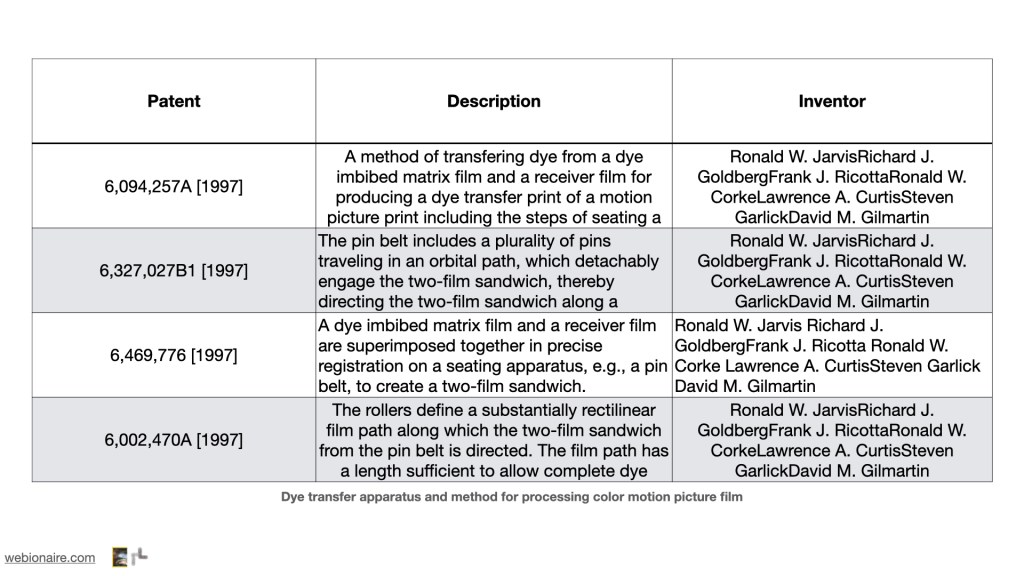 | Patent | Description | Inventor |
|---|---|---|
| 6,094,257A [1997] | A method of transfering dye from a dye imbibed matrix film and a receiver film for producing a dye transfer print of a motion picture print including the steps of seating a | Ronald W. JarvisRichard J. GoldbergFrank J. RicottaRonald W. CorkeLawrence A. CurtisSteven GarlickDavid M. Gilmartin |
| 6,327,027B1 [1997] | The pin belt includes a plurality of pins traveling in an orbital path, which detachably engage the two-film sandwich, thereby directing the two-film sandwich along a | Ronald W. JarvisRichard J. GoldbergFrank J. RicottaRonald W. CorkeLawrence A. CurtisSteven GarlickDavid M. Gilmartin |
| 6,469,776 [1997] | A dye imbibed matrix film and a receiver film are superimposed together in precise registration on a seating apparatus, e.g., a pin belt, to create a two-film sandwich. | Ronald W. Jarvis Richard J. GoldbergFrank J. Ricotta Ronald W. Corke Lawrence A. CurtisSteven Garlick David M. Gilmartin |
| 6,002,470A [1997] | The rollers define a substantially rectilinear film path along which the two-film sandwich from the pin belt is directed. The film path has a length sufficient to allow complete dye | Ronald W. JarvisRichard J. GoldbergFrank J. RicottaRonald W. CorkeLawrence A. CurtisSteven GarlickDavid M. Gilmartin |

Dye transfer apparatus and method for processing color motion picture film

webionaire.com